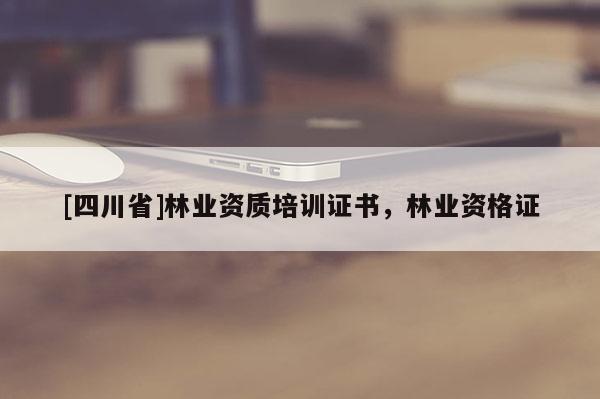 [四川省]林业资质培训证书，林业资格证